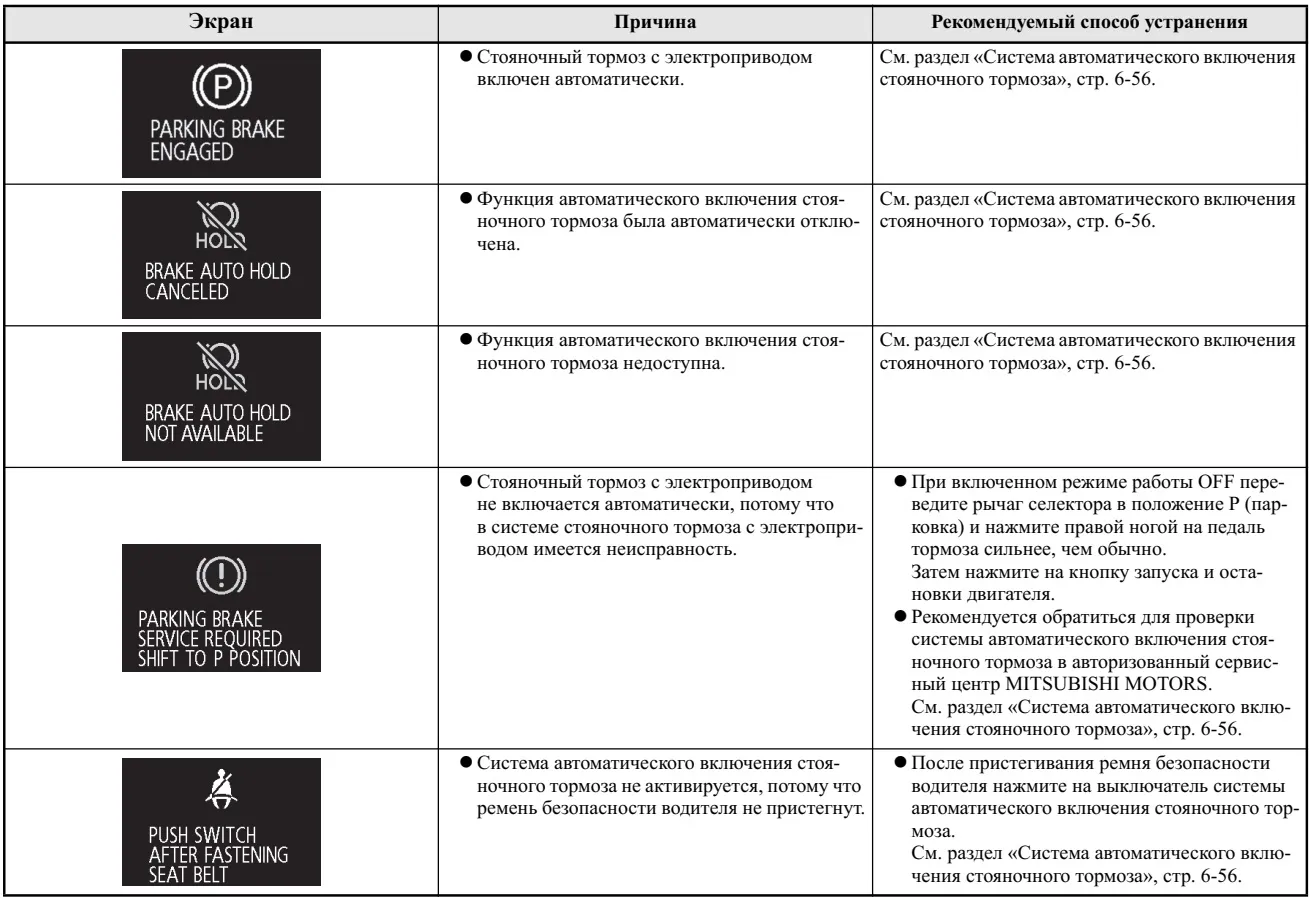 | Экран | Причина | Рекомендуемый способ устранения |
|---|---|---|
| (P) PARKING BRAKE ENGAGED | ● Стояночный тормоз с электроприводом включен автоматически. | См. раздел «Система автоматического включения стояночного тормоза», стр. 6-56. |
| HOLD BRAKE AUTO HOLD CANCELED | ● Функция автоматического включения стояночного тормоза была автоматически отключена. | См. раздел «Система автоматического включения стояночного тормоза», стр. 6-56. |
| HOLD BRAKE AUTO HOLD NOT AVAILABLE | ● Функция автоматического включения стояночного тормоза недоступна. | См. раздел «Система автоматического включения стояночного тормоза», стр. 6-56. |
| (!) PARKING BRAKE SERVICE REQUIRED SHIFT TO P POSITION | ● Стояночный тормоз с электроприводом не включается автоматически, потому что в системе стояночного тормоза с электроприводом имеется неисправность. | ● При включенном режиме работы OFF переведите рычаг селектора в положение P (парковка) и нажмите правой ногой на педаль тормоза сильнее, чем обычно. Затем нажмите на кнопку запуска и остановки двигателя. ● Рекомендуется обратиться для проверки системы автоматического включения стояночного тормоза в авторизованный сервисный центр MITSUBISHI MOTORS. См. раздел «Система автоматического включения стояночного тормоза», стр. 6-56. |
| PUSH SWITCH AFTER FASTENING SEAT BELT | ● Система автоматического включения стояночного тормоза не активируется, потому что ремень безопасности водителя не пристегнут. | ● После пристегивания ремня безопасности водителя нажмите на выключатель системы автоматического включения стояночного тормоза. См. раздел «Система автоматического включения стояночного тормоза», стр. 6-56. |